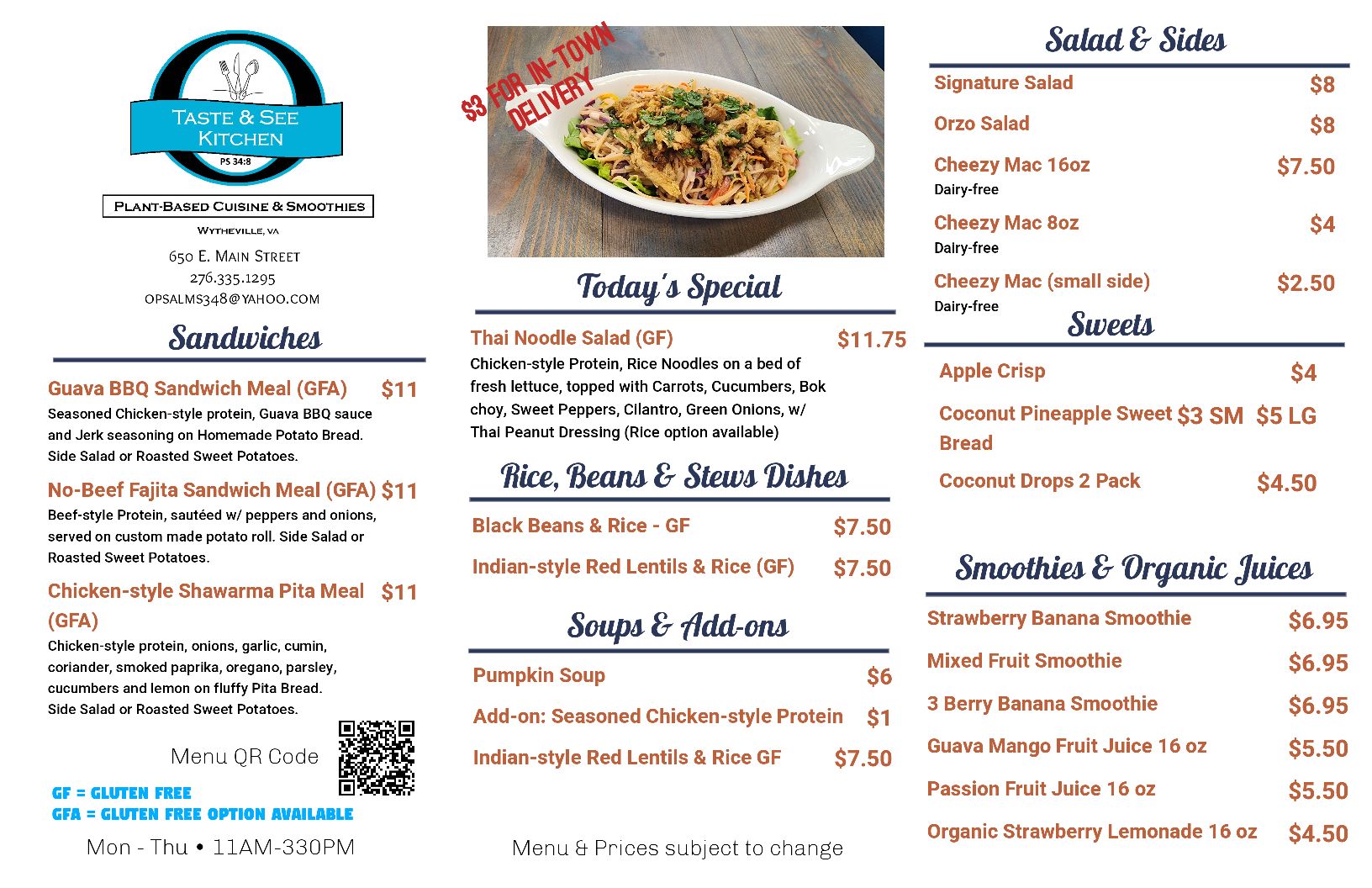 TASTE & SEE KITCHEN
PS 34:8

PLANT-BASED CUISINE & SMOOTHIES
WYTHEVILLE, VA
650 E. MAIN STREET
276.335.1295
OPSALMS348@YAHOO.COM

Sandwiches

Guava BBQ Sandwich Meal (GFA) $11
Seasoned Chicken-style protein, Guava BBQ sauce and Jerk seasoning on Homemade Potato Bread. Side Salad or Roasted Sweet Potatoes.

No-Beef Fajita Sandwich Meal (GFA) $11
Beef-style Protein, sautéed w/ peppers and onions, served on custom made potato roll. Side Salad or Roasted Sweet Potatoes.

Chicken-style Shawarma Pita Meal (GFA) $11
Chicken-style protein, onions, garlic, cumin, coriander, smoked paprika, oregano, parsley, cucumbers and lemon on fluffy Pita Bread. Side Salad or Roasted Sweet Potatoes.

Menu QR Code

GF = GLUTEN FREE
GFA = GLUTEN FREE OPTION AVAILABLE

Mon - Thu • 11AM-330PM

$3 FOR IN-TOWN DELIVERY

Today's Special

Thai Noodle Salad (GF) $11.75
Chicken-style Protein, Rice Noodles on a bed of fresh lettuce, topped with Carrots, Cucumbers, Bok choy, Sweet Peppers, Cilantro, Green Onions, w/ Thai Peanut Dressing (Rice option available)

Rice, Beans & Stews Dishes

Black Beans & Rice - GF $7.50
Indian-style Red Lentils & Rice (GF) $7.50

Soups & Add-ons

Pumpkin Soup $6
Add-on: Seasoned Chicken-style Protein $1
Indian-style Red Lentils & Rice GF $7.50

Menu & Prices subject to change

Salad & Sides

Signature Salad $8
Orzo Salad $8
Cheezy Mac 16oz $7.50
Dairy-free
Cheezy Mac 8oz $4
Dairy-free
Cheezy Mac (small side) $2.50
Dairy-free

Sweets

Apple Crisp $4
Coconut Pineapple Sweet Bread $3 SM $5 LG
Coconut Drops 2 Pack $4.50

Smoothies & Organic Juices

Strawberry Banana Smoothie $6.95
Mixed Fruit Smoothie $6.95
3 Berry Banana Smoothie $6.95
Guava Mango Fruit Juice 16 oz $5.50
Passion Fruit Juice 16 oz $5.50
Organic Strawberry Lemonade 16 oz $4.50